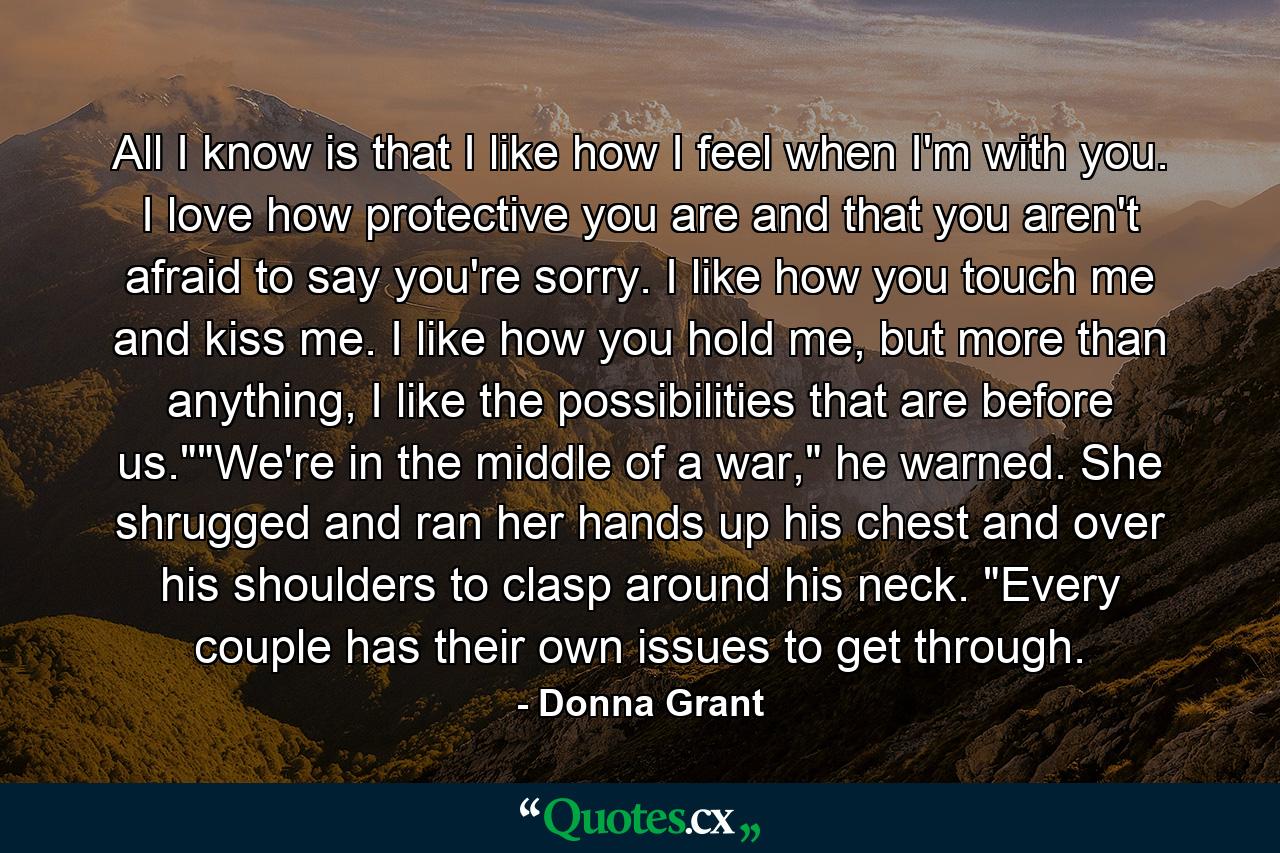 All I know is that I like how I feel when I'm with you. I love how protective you are and that you aren't afraid to say you're sorry. I like how you touch me and kiss me. I like how you hold me, but more than anything, I like the possibilities that are before us.""We're in the middle of a war," he warned. She shrugged and ran her hands up his chest and over his shoulders to clasp around his neck. "Every couple has their own issues to get through.

- Donna Grant

“Quotes.cx„